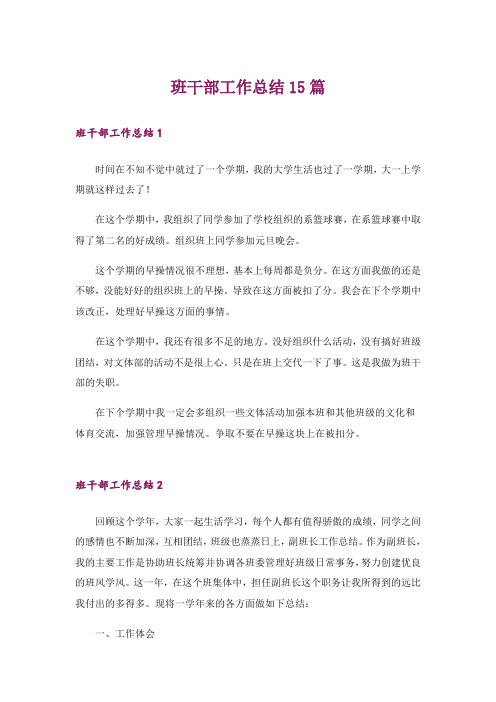 班干部工作总结15篇

班干部工作总结1

时间在不知不觉中就过了一个学期，我的大学生活也过了一学期，大一上学期就这样过去了！

在这个学期中，我组织了同学参加了学校组织的系篮球赛，在系篮球赛中取得了第二名的好成绩。组织班上同学参加元旦晚会。

这个学期的早操情况很不理想，基本上每周都是负分。在这方面我做的还是不够，没能好好的组织班上的早操。导致在这方面被扣了分。我会在下个学期中该改正，处理好早操这方面的事情。

在这个学期中，我还有很多不足的地方。没好组织什么活动，没有搞好班级团结，对文体部的活动不是很上心。只是在班上交代一下了事。这是我做为班干部的失职。

在下个学期中我一定会多组织一些文体活动加强本班和其他班级的文化和体育交流，加强管理早操情况。争取不要在早操这块上在被扣分。

班干部工作总结2

回顾这个学年，大家一起生活学习，每个人都有值得骄傲的成绩，同学之间的感情也不断加深，互相团结，班级也蒸蒸日上，副班长工作总结。作为副班长，我的主要工作是协助班长统筹并协调各班委管理好班级日常事务，努力创建优良的班风学风。这一年，在这个班集体中，担任副班长这个职务让我所得到的远比我付出的多得多。现将一学年来的各方面做如下总结：

一、工作体会